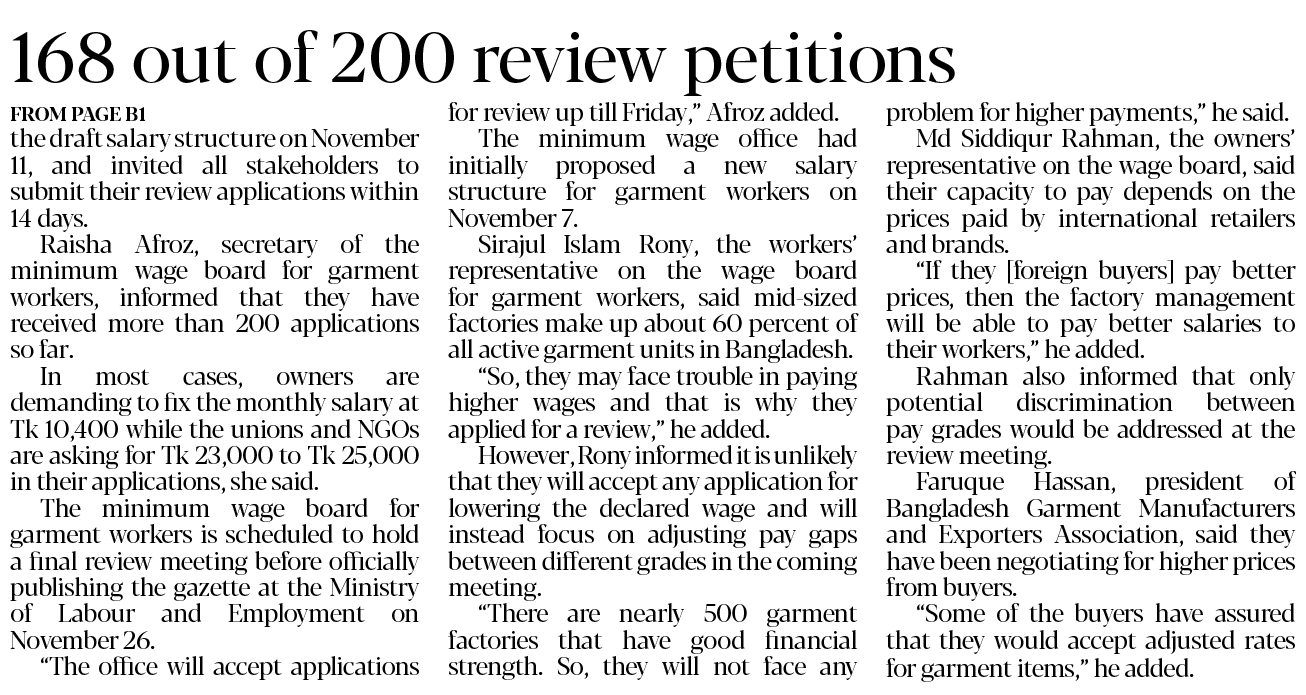 168 out of 200 review petitions

FROM PAGE B1

the draft salary structure on November 11, and invited all stakeholders to submit their review applications within 14 days.

Raisha Afroz, secretary of the minimum wage board for garment workers, informed that they have received more than 200 applications so far.

In most cases, owners are demanding to fix the monthly salary at Tk 10,400 while the unions and NGOs are asking for Tk 23,000 to Tk 25,000 in their applications, she said.

The minimum wage board for garment workers is scheduled to hold a final review meeting before officially publishing the gazette at the Ministry of Labour and Employment on November 26.

"The office will accept applications for review up till Friday," Afroz added.

The minimum wage office had initially proposed a new salary structure for garment workers on November 7.

Sirajul Islam Rony, the workers' representative on the wage board for garment workers, said mid-sized factories make up about 60 percent of all active garment units in Bangladesh.

"So, they may face trouble in paying higher wages and that is why they applied for a review," he added.

However, Rony informed it is unlikely that they will accept any application for lowering the declared wage and will instead focus on adjusting pay gaps between different grades in the coming meeting.

"There are nearly 500 garment factories that have good financial strength. So, they will not face any problem for higher payments," he said.

Md Siddiqur Rahman, the owners' representative on the wage board, said their capacity to pay depends on the prices paid by international retailers and brands.

"If they [foreign buyers] pay better prices, then the factory management will be able to pay better salaries to their workers," he added.

Rahman also informed that only potential discrimination between pay grades would be addressed at the review meeting.

Faruque Hassan, president of Bangladesh Garment Manufacturers and Exporters Association, said they have been negotiating for higher prices from buyers.

"Some of the buyers have assured that they would accept adjusted rates for garment items," he added.